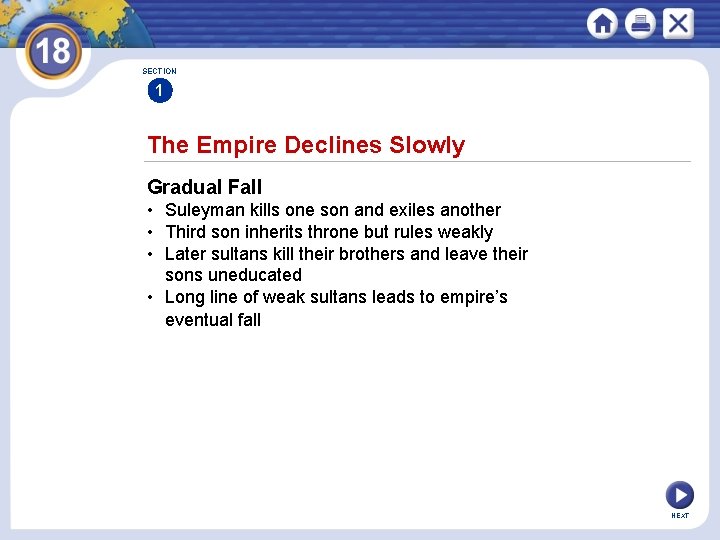 18

SECTION
1

The Empire Declines Slowly

Gradual Fall

• Suleyman kills one son and exiles another
• Third son inherits throne but rules weakly
• Later sultans kill their brothers and leave their sons uneducated
• Long line of weak sultans leads to empire's eventual fall

NEXT